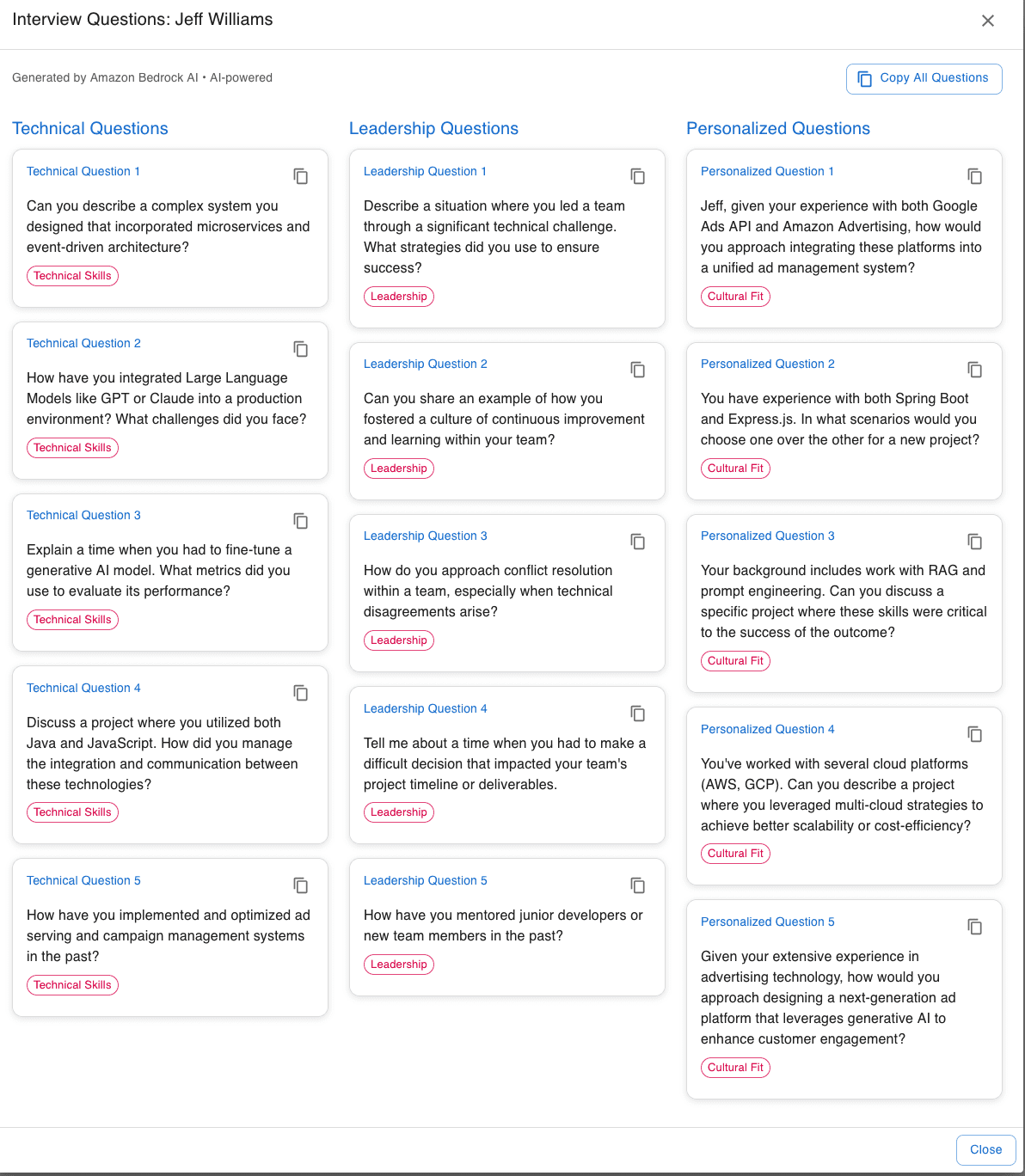 Interview Questions: Jeff Williams

Generated by Amazon Bedrock AI • AI-powered

Copy All Questions

Technical Questions

Technical Question 1

Can you describe a complex system you designed that incorporated microservices and event-driven architecture?

Technical Skills

Technical Question 2

How have you integrated Large Language Models like GPT or Claude into a production environment? What challenges did you face?

Technical Skills

Technical Question 3

Explain a time when you had to fine-tune a generative AI model. What metrics did you use to evaluate its performance?

Technical Skills

Technical Question 4

Discuss a project where you utilized both Java and JavaScript. How did you manage the integration and communication between these technologies?

Technical Skills

Technical Question 5

How have you implemented and optimized ad serving and campaign management systems in the past?

Technical Skills

Leadership Questions

Leadership Question 1

Describe a situation where you led a team through a significant technical challenge. What strategies did you use to ensure success?

Leadership

Leadership Question 2

Can you share an example of how you fostered a culture of continuous improvement and learning within your team?

Leadership

Leadership Question 3

How do you approach conflict resolution within a team, especially when technical disagreements arise?

Leadership

Leadership Question 4

Tell me about a time when you had to make a difficult decision that impacted your team's project timeline or deliverables.

Leadership

Leadership Question 5

How have you mentored junior developers or new team members in the past?

Leadership

Personalized Questions

Personalized Question 1

Jeff, given your experience with both Google Ads API and Amazon Advertising, how would you approach integrating these platforms into a unified ad management system?

Cultural Fit

Personalized Question 2

You have experience with both Spring Boot and Express.js. In what scenarios would you choose one over the other for a new project?

Cultural Fit

Personalized Question 3

Your background includes work with RAG and prompt engineering. Can you discuss a specific project where these skills were critical to the success of the outcome?

Cultural Fit

Personalized Question 4

You've worked with several cloud platforms (AWS, GCP). Can you describe a project where you leveraged multi-cloud strategies to achieve better scalability or cost-efficiency?

Cultural Fit

Personalized Question 5

Given your extensive experience in advertising technology, how would you approach designing a next-generation ad platform that leverages generative AI to enhance customer engagement?

Cultural Fit

Close